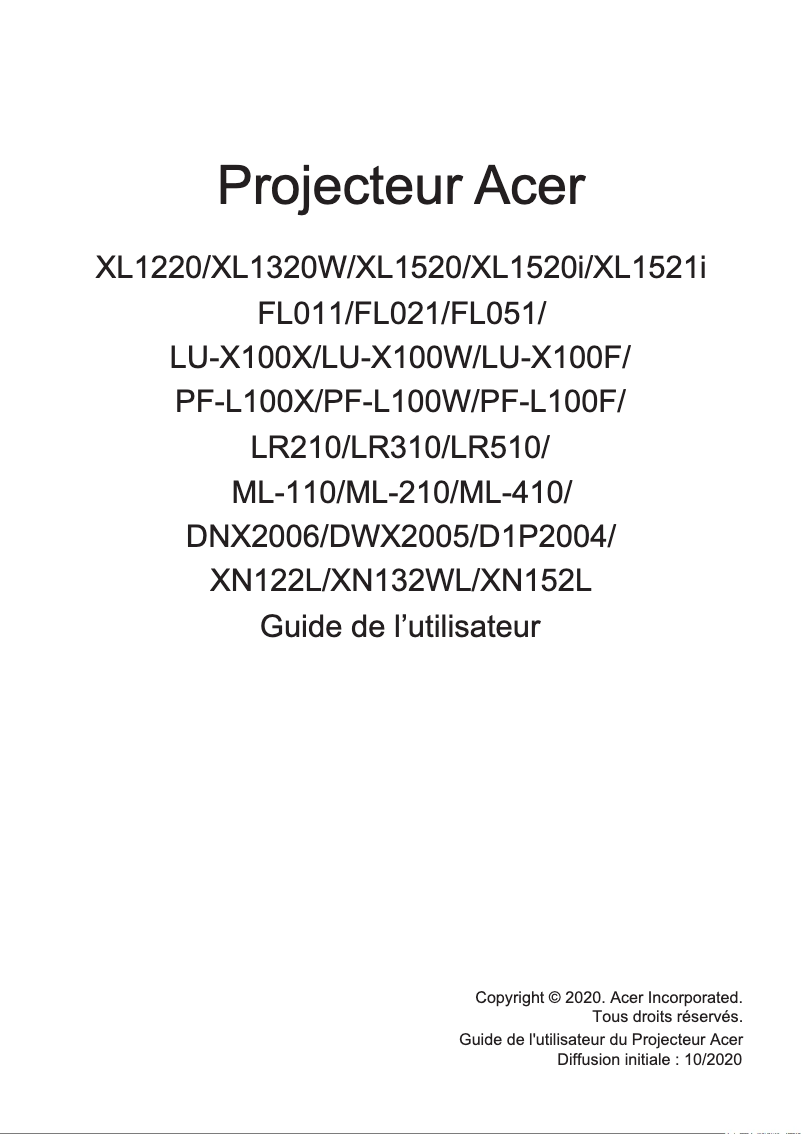 Projecteur Acer

XL1220/XL1320W/XL1520/XL1520i/XL1521i
FL011/FL021/FL051/
LU-X100X/LU-X100W/LU-X100F/
PF-L100X/PF-L100W/PF-L100F/
LR210/LR310/LR510/
ML-110/ML-210/ML-410/
DNX2006/DWX2005/D1P2004/
XN122L/XN132WL/XN152L
Guide de l’utilisateur

Copyright © 2020. Acer Incorporated.
Tous droits réservés.
Guide de l'utilisateur du Projecteur Acer
Diffusion initiale : 10/2020